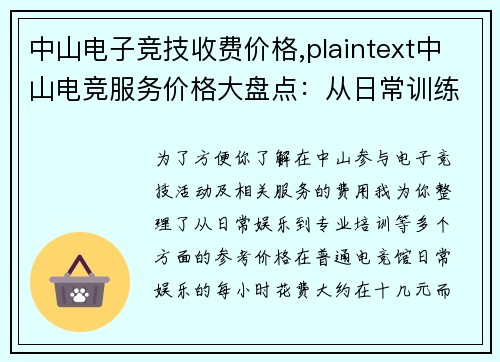 中山电子竞技收费价格,plaintext中山电竞服务价格大盘点：从日常训练

为了方便你了解在中山参与电子竞技活动及相关服务的费用我为你整理了从日常娱乐到专业培训等多个方面的参考价格在普通电竞馆日常娱乐的每小时花费大约在十几元而